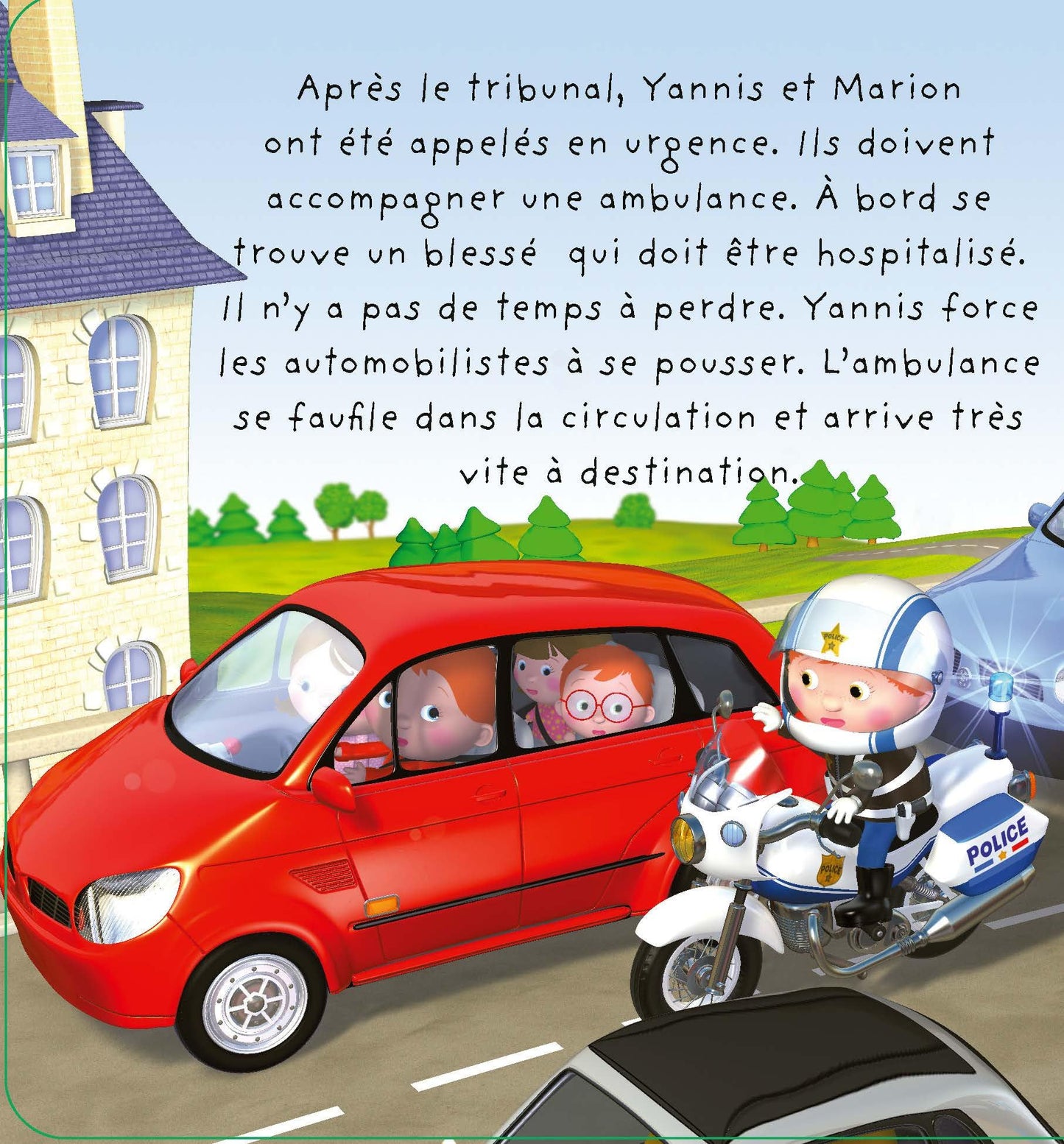 Après le tribunal, Yannis et Marion ont été appelés en urgence. Ils doivent accompagner une ambulance. À bord se trouve un blessé qui doit être hospitalisé. Il n'y a pas de temps à perdre. Yannis force les automobilistes à se pousser. L'ambulance se faufile dans la circulation et arrive très vite à destination.

POLICE

POLICE

POLICE